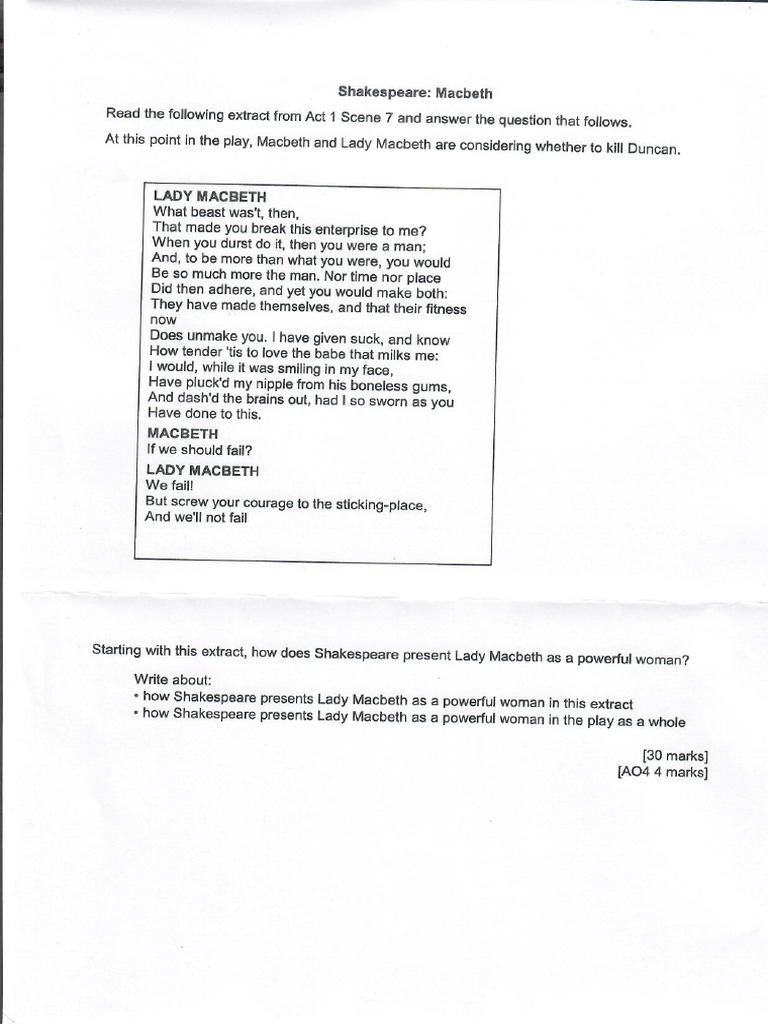 Shakespeare: Macbeth

Read the following extract from Act 1 Scene 7 and answer the question that follows.

At this point in the play, Macbeth and Lady Macbeth are considering whether to kill Duncan.

LADY MACBETH
What beast was't, then,
That made you break this enterprise to me?
When you durst do it, then you were a man;
And, to be more than what you were, you would
Be so much more the man. Nor time nor place
Did then adhere, and yet you would make both:
They have made themselves, and that their fitness now
Does unmake you. I have given suck, and know
How tender 'tis to love the babe that milks me:
I would, while it was smiling in my face,
Have pluck'd my nipple from his boneless gums,
And dash'd the brains out, had I so sworn as you
Have done to this.

MACBETH
If we should fail?

LADY MACBETH
We fail!
But screw your courage to the sticking-place,
And we'll not fail

Starting with this extract, how does Shakespeare present Lady Macbeth as a powerful woman?

Write about:
• how Shakespeare presents Lady Macbeth as a powerful woman in this extract
• how Shakespeare presents Lady Macbeth as a powerful woman in the play as a whole

[30 marks]
[AO4 4 marks]